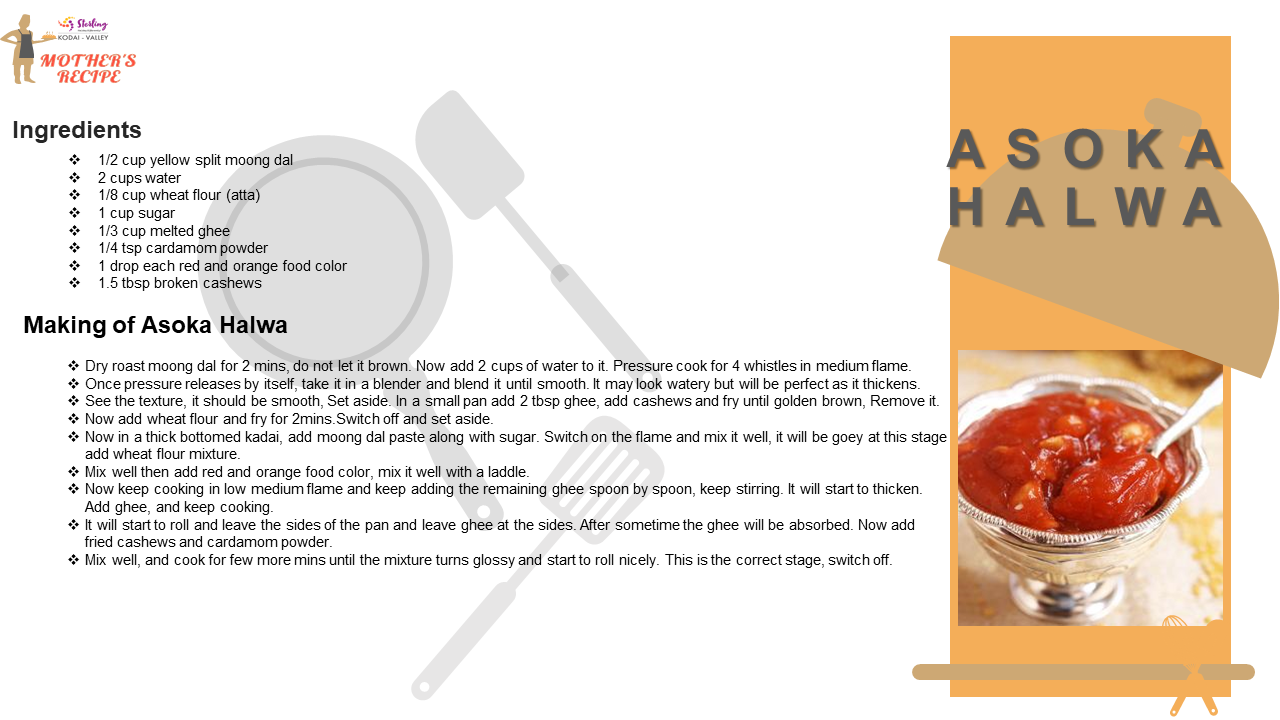 Sterling
KODAI - VALLEY
MOTHER'S RECIPE

Ingredients

❖ 1/2 cup yellow split moong dal
❖ 2 cups water
❖ 1/8 cup wheat flour (atta)
❖ 1 cup sugar
❖ 1/3 cup melted ghee
❖ 1/4 tsp cardamom powder
❖ 1 drop each red and orange food color
❖ 1.5 tbsp broken cashews

Making of Asoka Halwa

❖ Dry roast moong dal for 2 mins, do not let it brown. Now add 2 cups of water to it. Pressure cook for 4 whistles in medium flame.
❖ Once pressure releases by itself, take it in a blender and blend it until smooth. It may look watery but will be perfect as it thickens.
❖ See the texture, it should be smooth, Set aside. In a small pan add 2 tbsp ghee, add cashews and fry until golden brown, Remove it.
❖ Now add wheat flour and fry for 2mins.Switch off and set aside.
❖ Now in a thick bottomed kadai, add moong dal paste along with sugar. Switch on the flame and mix it well, it will be goey at this stage add wheat flour mixture.
❖ Mix well then add red and orange food color, mix it well with a laddle.
❖ Now keep cooking in low medium flame and keep adding the remaining ghee spoon by spoon, keep stirring. It will start to thicken. Add ghee, and keep cooking.
❖ It will start to roll and leave the sides of the pan and leave ghee at the sides. After sometime the ghee will be absorbed. Now add fried cashews and cardamom powder.
❖ Mix well, and cook for few more mins until the mixture turns glossy and start to roll nicely. This is the correct stage, switch off.

ASOKA
HALWA